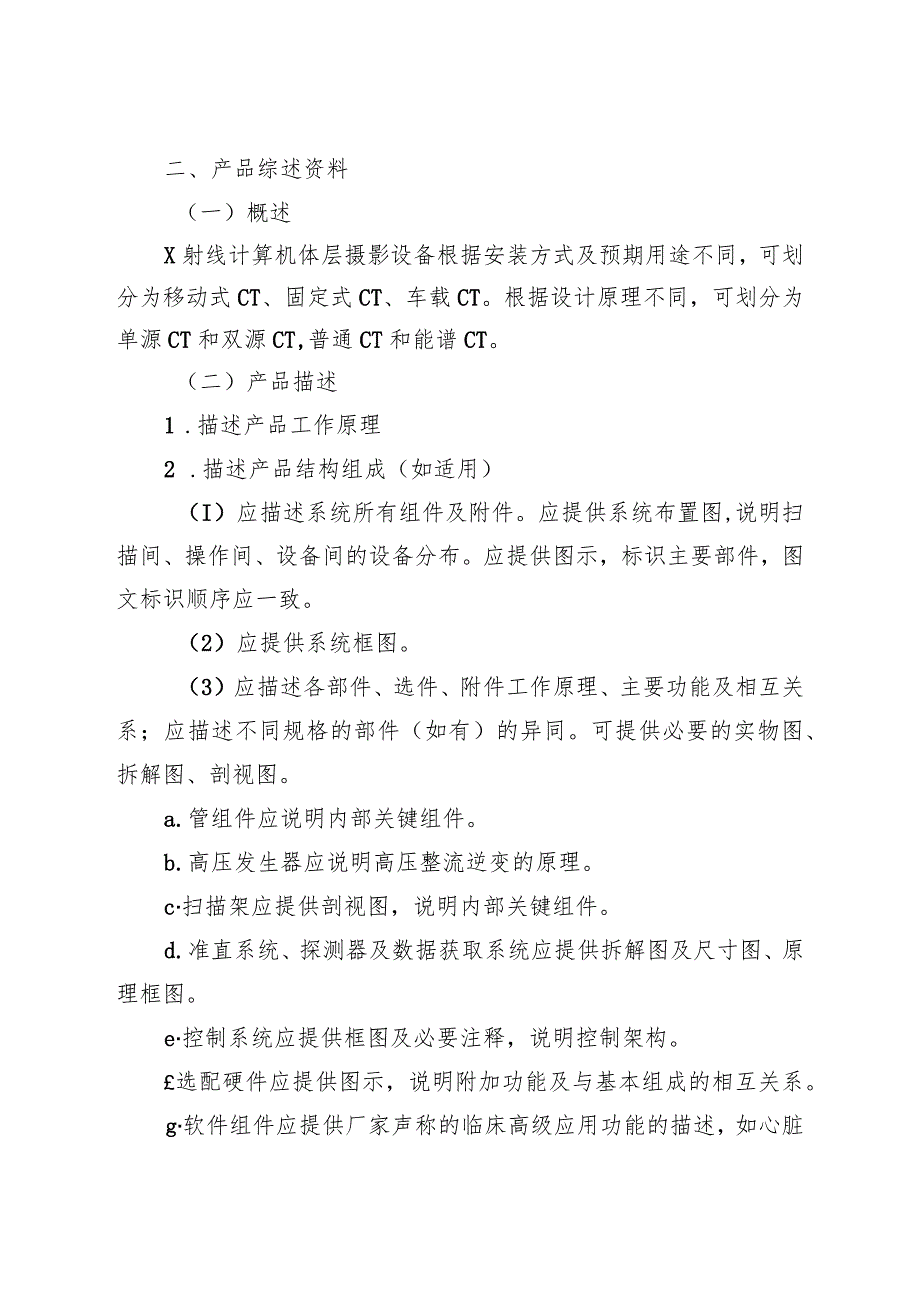 二、产品综述资料

（一）概述

X射线计算机体层摄影设备根据安装方式及预期用途不同，可划分为移动式CT、固定式CT、车载CT。根据设计原理不同，可划分为单源CT和双源CT,普通CT和能谱CT。

（二）产品描述

1．描述产品工作原理

2．描述产品结构组成（如适用）

（I）应描述系统所有组件及附件。应提供系统布置图,说明扫描间、操作间、设备间的设备分布。应提供图示，标识主要部件，图文标识顺序应一致。

（2）应提供系统框图。

（3）应描述各部件、选件、附件工作原理、主要功能及相互关系；应描述不同规格的部件（如有）的异同。可提供必要的实物图、拆解图、剖视图。

a.管组件应说明内部关键组件。

b.高压发生器应说明高压整流逆变的原理。

c·扫描架应提供剖视图，说明内部关键组件。

d.准直系统、探测器及数据获取系统应提供拆解图及尺寸图、原理框图。

e·控制系统应提供框图及必要注释，说明控制架构。

£选配硬件应提供图示，说明附加功能及与基本组成的相互关系。

g·软件组件应提供厂家声称的临床高级应用功能的描述，如心脏